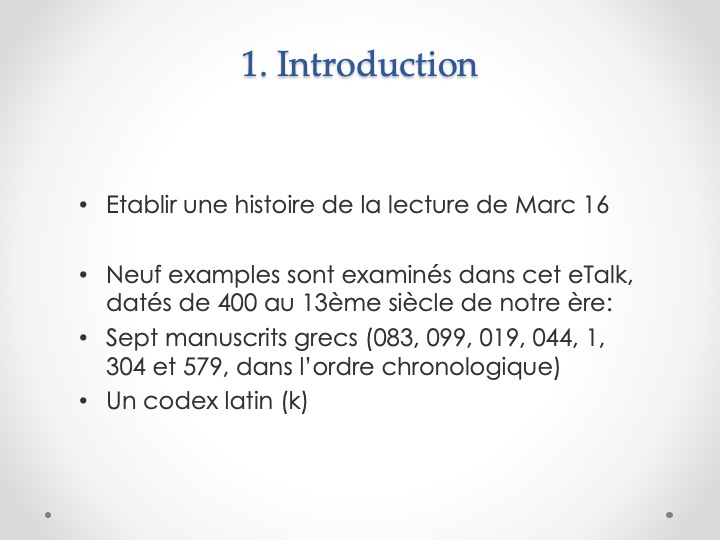 1. Introduction

• Etablir une histoire de la lecture de Marc 16

• Neuf examples sont examinés dans cet eTalk, datés de 400 au 13ème siècle de notre ère:
• Sept manuscrits grecs (083, 099, 019, 044, 1, 304 et 579, dans l'ordre chronologique)
• Un codex latin (k)